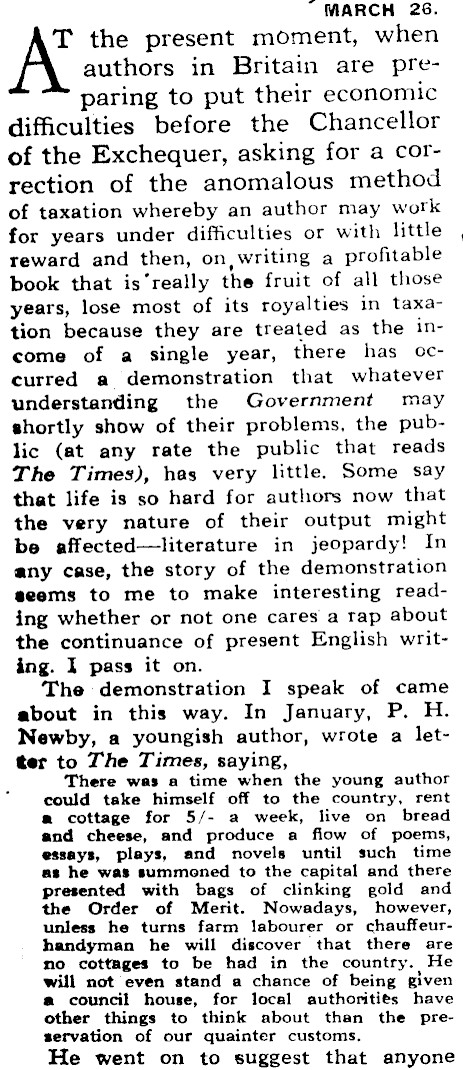 MARCH 26.

AT the present moment, when authors in Britain are preparing to put their economic difficulties before the Chancellor of the Exchequer, asking for a correction of the anomalous method of taxation whereby an author may work for years under difficulties or with little reward and then, on writing a profitable book that is really the fruit of all those years, lose most of its royalties in taxation because they are treated as the income of a single year, there has occurred a demonstration that whatever understanding the Government may shortly show of their problems, the public (at any rate the public that reads The Times), has very little. Some say that life is so hard for authors now that the very nature of their output might be affected—literature in jeopardy! In any case, the story of the demonstration seems to me to make interesting reading whether or not one cares a rap about the continuance of present English writing. I pass it on.

The demonstration I speak of came about in this way. In January, P. H. Newby, a youngish author, wrote a letter to The Times, saying,

There was a time when the young author could take himself off to the country, rent a cottage for 5/- a week, live on bread and cheese, and produce a flow of poems, essays, plays, and novels until such time as he was summoned to the capital and there presented with bags of clinking gold and the Order of Merit. Nowadays, however, unless he turns farm labourer or chauffeur-handyman he will discover that there are no cottages to be had in the country. He will not even stand a chance of being given a council house, for local authorities have other things to think about than the preservation of our quainter customs.

He went on to suggest that anyone